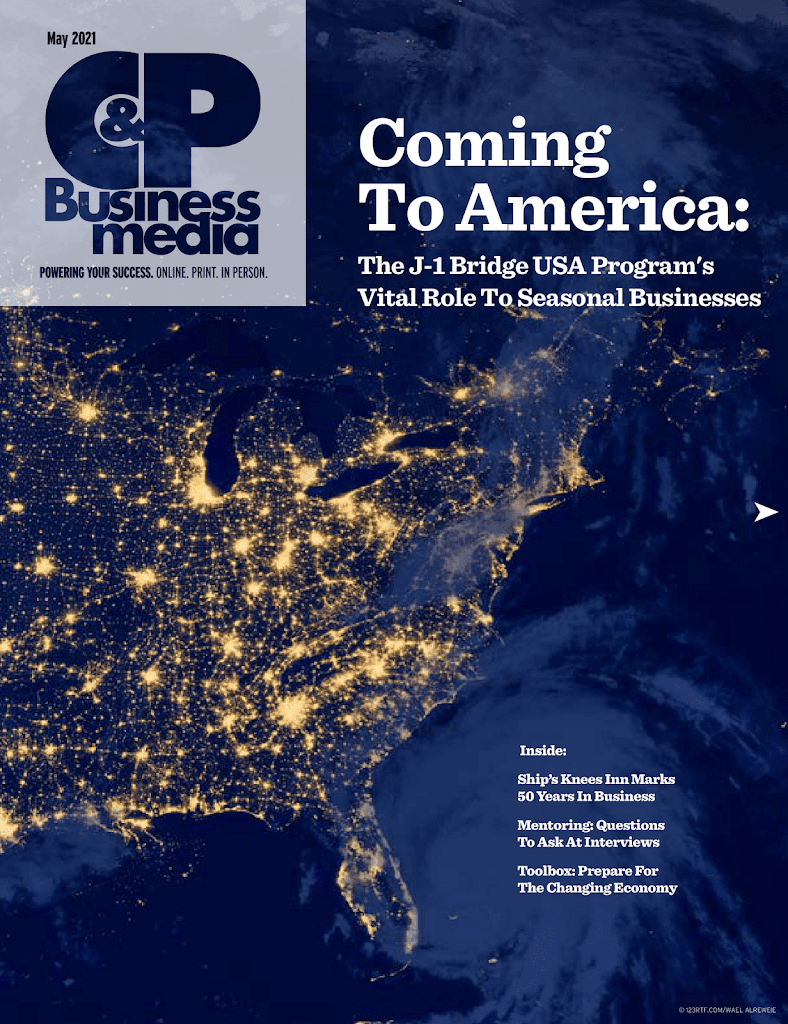 May 2021

C&P Business media

POWERING YOUR SUCCESS. ONLINE. PRINT. IN PERSON.

Coming To America:

The J-1 Bridge USA Program's Vital Role To Seasonal Businesses

Inside:

Ship's Knees Inn Marks 50 Years In Business

Mentoring: Questions To Ask At Interviews

Toolbox: Prepare For The Changing Economy

© 123RTF.COM/WAEL ALREWEIE